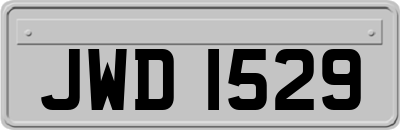 JWD 1529